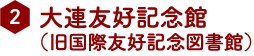 2 大連友好記念館
（旧国際友好記念図書館）